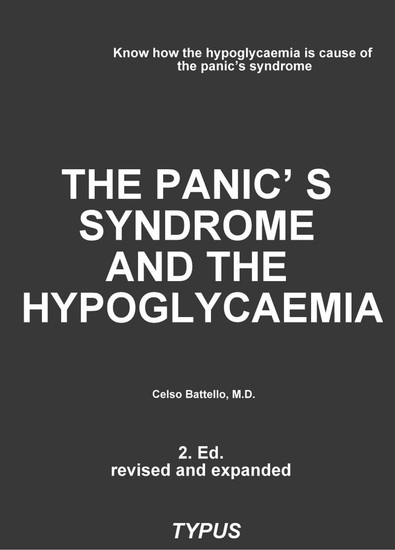 Know how the hypoglycaemia is cause of the panic's syndrome

THE PANIC' S SYNDROME AND THE HYPOGLYCAEMIA

Celso Battello, M.D.

2. Ed.
revised and expanded

TYPUS